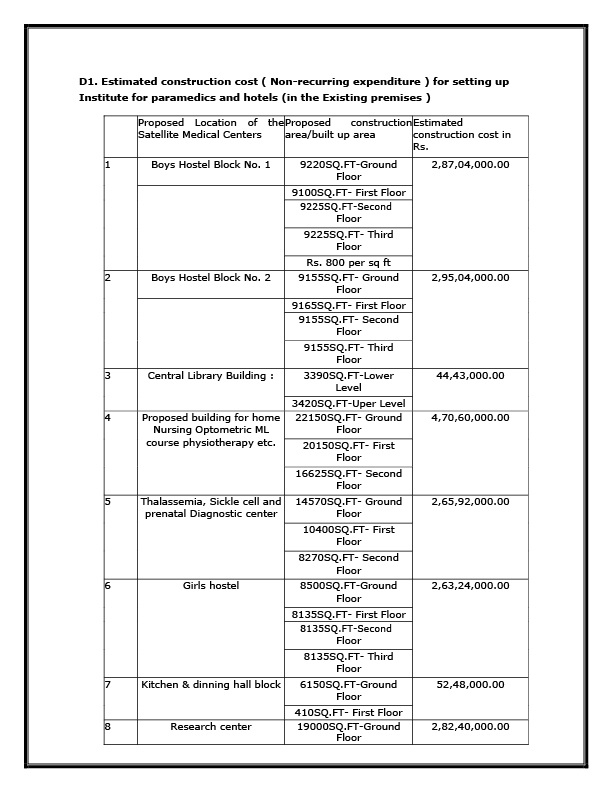 D1. Estimated construction cost ( Non-recurring expenditure ) for setting up Institute for paramedics and hotels (in the Existing premises )

| | Proposed Location of the Satellite Medical Centers | Proposed construction area/built up area | Estimated construction cost in Rs. |
|---|---|---|---|
| 1 | Boys Hostel Block No. 1 | 9220SQ.FT-Ground Floor | 2,87,04,000.00 |
| | | 9100SQ.FT- First Floor | |
| | | 9225SQ.FT-Second Floor | |
| | | 9225SQ.FT- Third Floor | |
| | | Rs. 800 per sq ft | |
| 2 | Boys Hostel Block No. 2 | 9155SQ.FT- Ground Floor | 2,95,04,000.00 |
| | | 9165SQ.FT- First Floor | |
| | | 9155SQ.FT- Second Floor | |
| | | 9155SQ.FT- Third Floor | |
| 3 | Central Library Building : | 3390SQ.FT-Lower Level | 44,43,000.00 |
| | | 3420SQ.FT-Uper Level | |
| 4 | Proposed building for home Nursing Optometric ML course physiotherapy etc. | 22150SQ.FT- Ground Floor | 4,70,60,000.00 |
| | | 20150SQ.FT- First Floor | |
| | | 16625SQ.FT- Second Floor | |
| 5 | Thalassemia, Sickle cell and prenatal Diagnostic center | 14570SQ.FT- Ground Floor | 2,65,92,000.00 |
| | | 10400SQ.FT- First Floor | |
| | | 8270SQ.FT- Second Floor | |
| 6 | Girls hostel | 8500SQ.FT-Ground Floor | 2,63,24,000.00 |
| | | 8135SQ.FT- First Floor | |
| | | 8135SQ.FT-Second Floor | |
| | | 8135SQ.FT- Third Floor | |
| 7 | Kitchen & dinning hall block | 6150SQ.FT-Ground Floor | 52,48,000.00 |
| | | 410SQ.FT- First Floor | |
| 8 | Research center | 19000SQ.FT-Ground Floor | 2,82,40,000.00 |